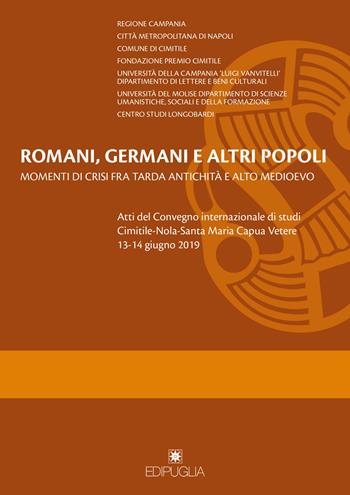 REGIONE CAMPANIA
CITTÀ METROPOLITANA DI NAPOLI
COMUNE DI CIMITILE
FONDAZIONE PREMIO CIMITILE
UNIVERSITÀ DELLA CAMPANIA 'LUIGI VANVITELLI' DIPARTIMENTO DI LETTERE E BENI CULTURALI
UNIVERSITÀ DEL MOLISE DIPARTIMENTO DI SCIENZE UMANISTICHE, SOCIALI E DELLA FORMAZIONE
CENTRO STUDI LONGOBARDI

ROMANI, GERMANI E ALTRI POPOLI
MOMENTI DI CRISI FRA TARDA ANTICHITÀ E ALTO MEDIOEVO

Atti del Convegno internazionale di studi
Cimitile-Nola-Santa Maria Capua Vetere
13-14 giugno 2019

EDIPUGLIA